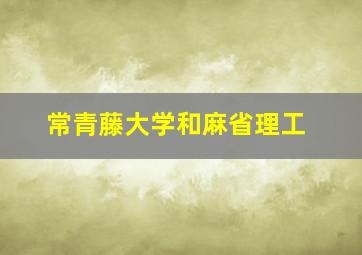 常青藤大学和麻省理工